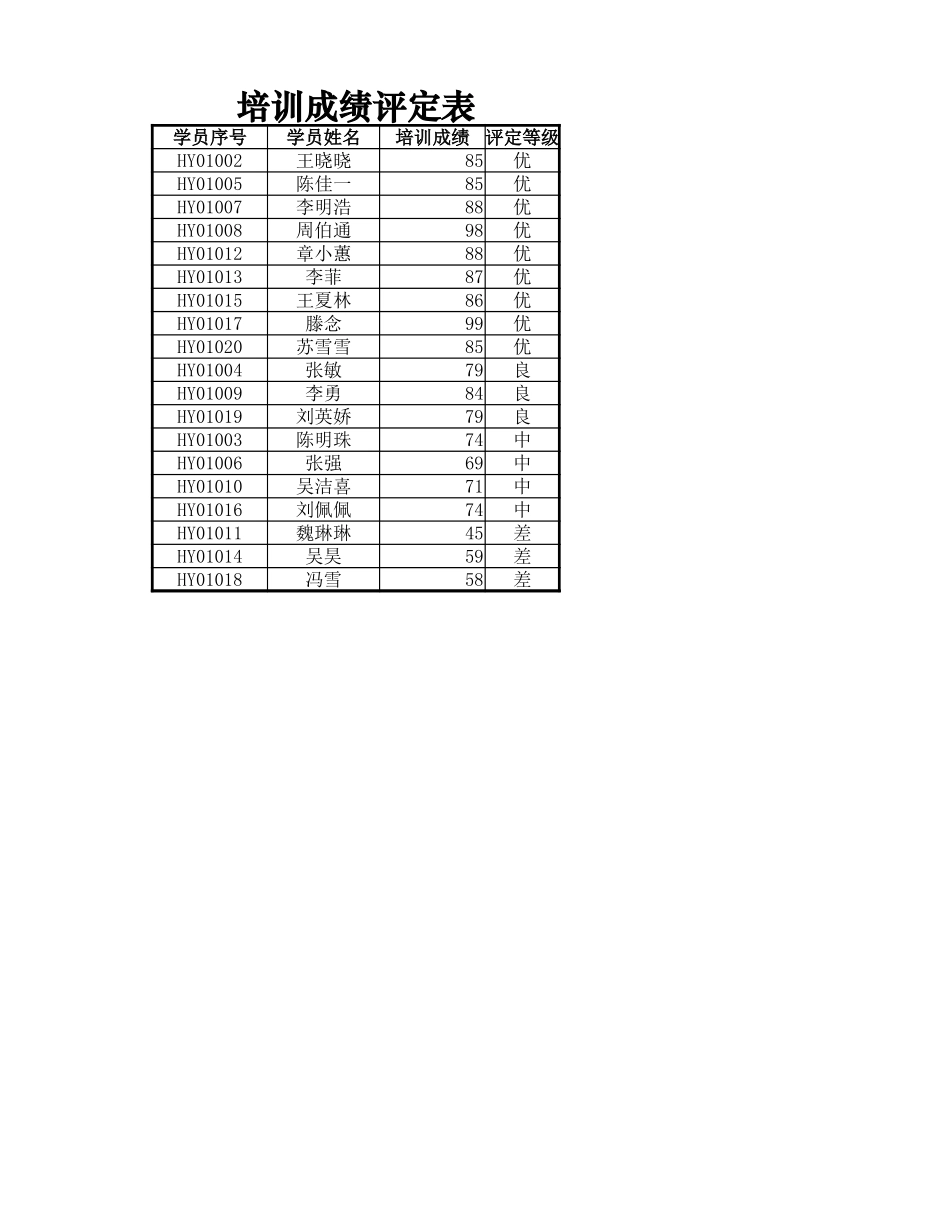 培训成绩评定表

| 学员序号 | 学员姓名 | 培训成绩 | 评定等级 |
|---|---|---|---|
| HY01002 | 王晓晓 | 85 | 优 |
| HY01005 | 陈佳一 | 85 | 优 |
| HY01007 | 李明浩 | 88 | 优 |
| HY01008 | 周伯通 | 98 | 优 |
| HY01012 | 章小蕙 | 88 | 优 |
| HY01013 | 李菲 | 87 | 优 |
| HY01015 | 王夏林 | 86 | 优 |
| HY01017 | 滕念 | 99 | 优 |
| HY01020 | 苏雪雪 | 85 | 优 |
| HY01004 | 张敏 | 79 | 良 |
| HY01009 | 李勇 | 84 | 良 |
| HY01019 | 刘英娇 | 79 | 良 |
| HY01003 | 陈明珠 | 74 | 中 |
| HY01006 | 张强 | 69 | 中 |
| HY01010 | 吴洁喜 | 71 | 中 |
| HY01016 | 刘佩佩 | 74 | 中 |
| HY01011 | 魏琳琳 | 45 | 差 |
| HY01014 | 吴昊 | 59 | 差 |
| HY01018 | 冯雪 | 58 | 差 |